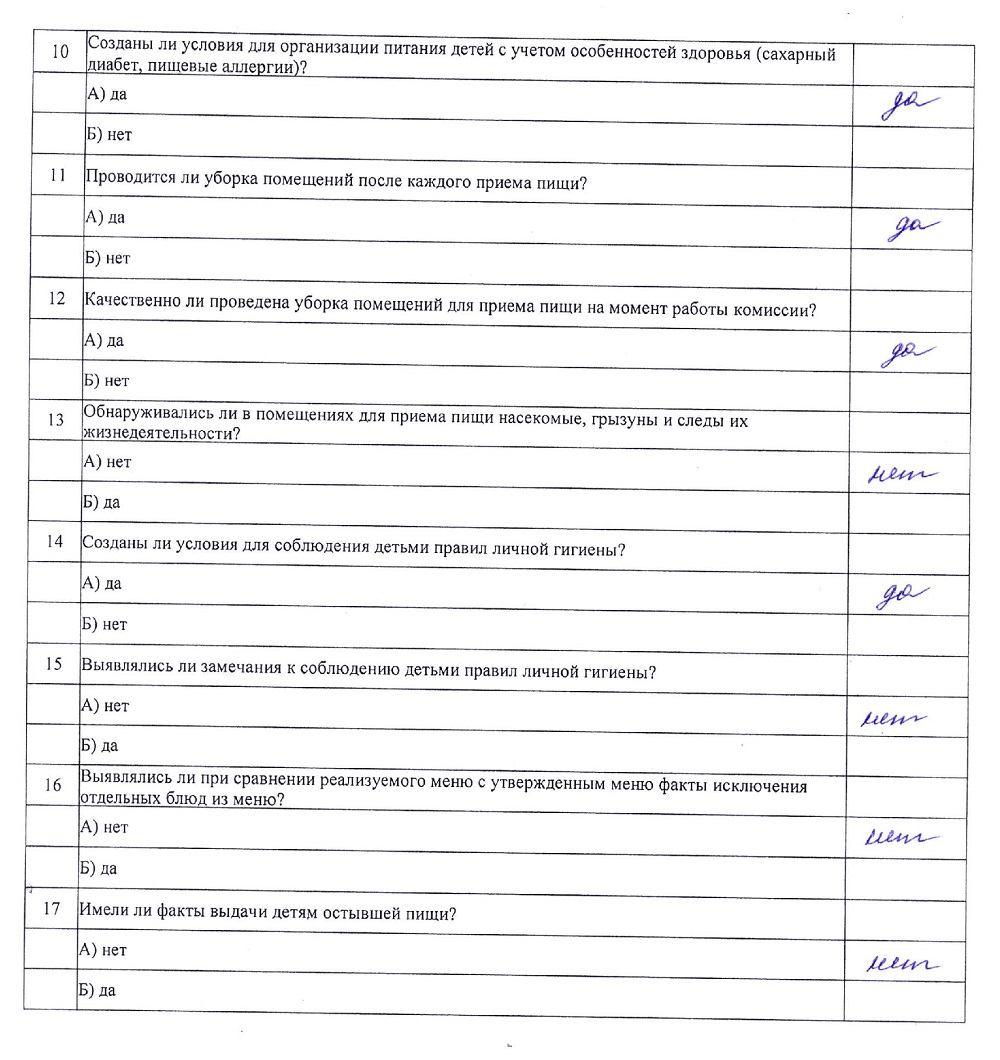 | | | |
|---|---|---|
| 10 | Созданы ли условия для организации питания детей с учетом особенностей здоровья (сахарный диабет, пищевые аллергии)? | |
| | А) да | да |
| | Б) нет | |
| 11 | Проводится ли уборка помещений после каждого приема пищи? | |
| | А) да | да |
| | Б) нет | |
| 12 | Качественно ли проведена уборка помещений для приема пищи на момент работы комиссии? | |
| | А) да | да |
| | Б) нет | |
| 13 | Обнаруживались ли в помещениях для приема пищи насекомые, грызуны и следы их жизнедеятельности? | |
| | А) нет | нет |
| | Б) да | |
| 14 | Созданы ли условия для соблюдения детьми правил личной гигиены? | |
| | А) да | да |
| | Б) нет | |
| 15 | Выявлялись ли замечания к соблюдению детьми правил личной гигиены? | |
| | А) нет | нет |
| | Б) да | |
| 16 | Выявлялись ли при сравнении реализуемого меню с утвержденным меню факты исключения отдельных блюд из меню? | |
| | А) нет | нет |
| | Б) да | |
| 17 | Имели ли факты выдачи детям остывшей пищи? | |
| | А) нет | нет |
| | Б) да | |